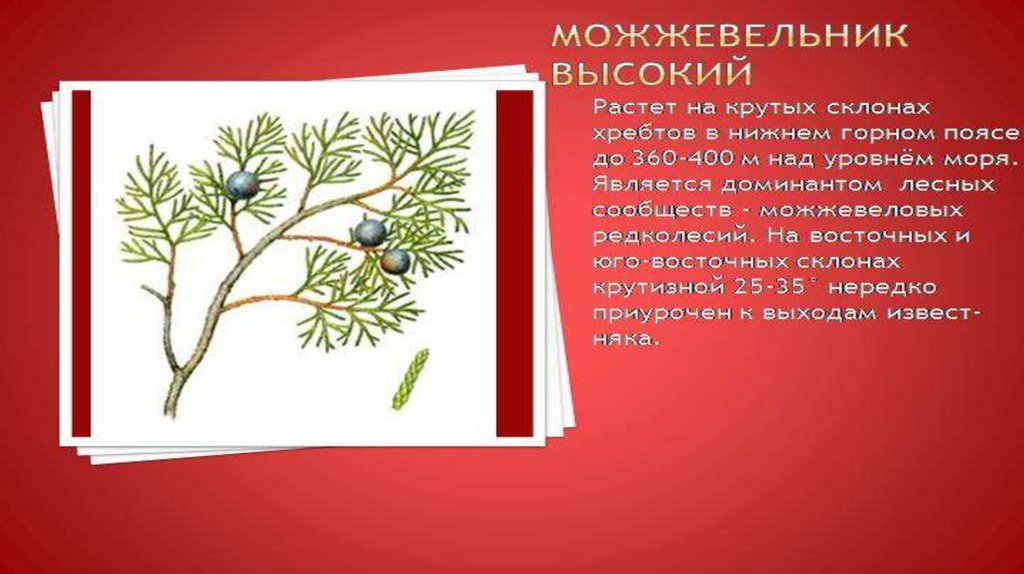 МОЖЖЕВЕЛЬНИК ВЫСОКИЙ

Растет на крутых склонах хребтов в нижнем горном поясе до 360-400 м над уровнём моря. Является доминантом лесных сообществ - можжевеловых редколесий. На восточных и юго-восточных склонах крутизной 25-35˚ нередко приурочен к выходам известняка.